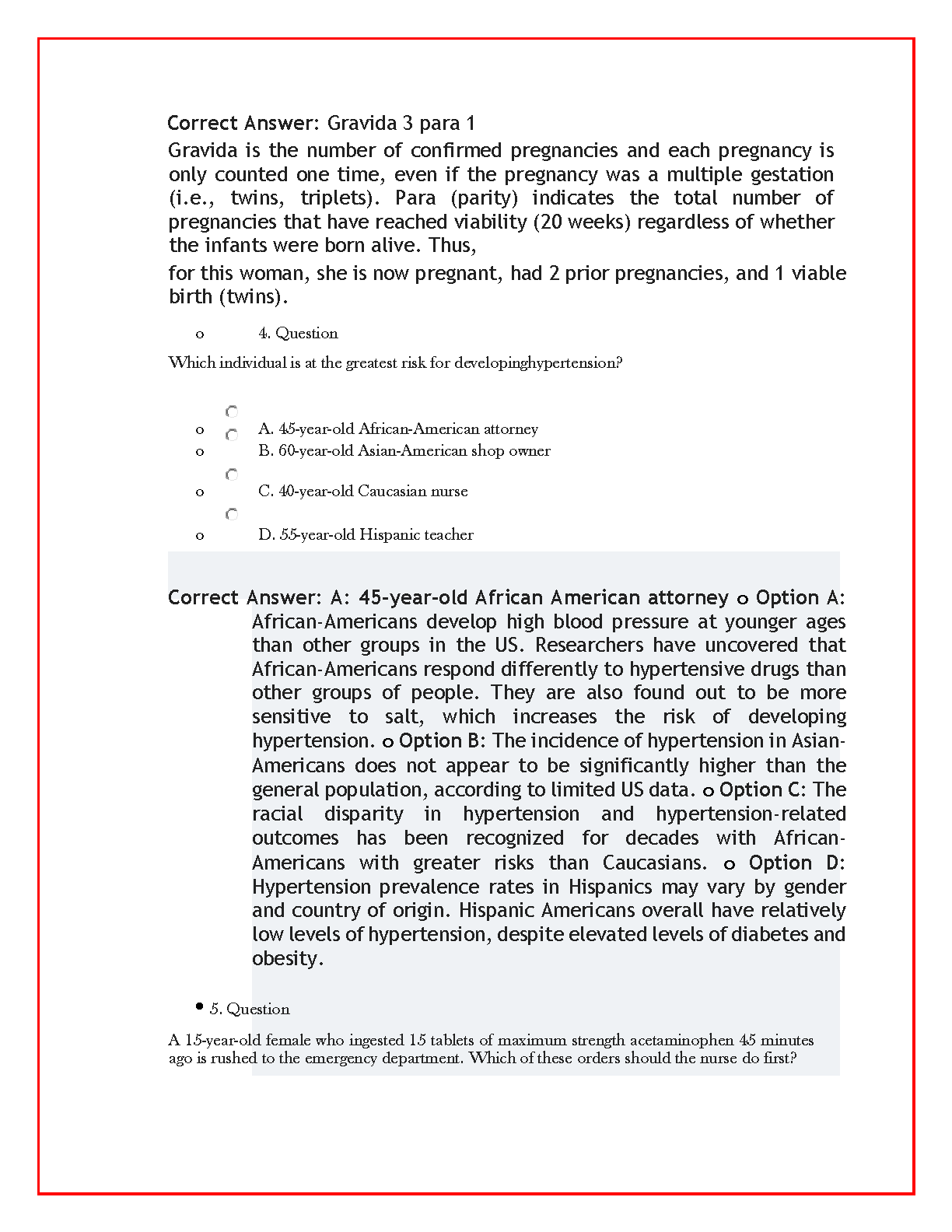 Correct Answer: Gravida 3 para 1

Gravida is the number of confirmed pregnancies and each pregnancy is only counted one time, even if the pregnancy was a multiple gestation (i.e., twins, triplets). Para (parity) indicates the total number of pregnancies that have reached viability (20 weeks) regardless of whether the infants were born alive. Thus,

for this woman, she is now pregnant, had 2 prior pregnancies, and 1 viable birth (twins).

o 4. Question

Which individual is at the greatest risk for developinghypertension?

o A. 45-year-old African-American attorney
o B. 60-year-old Asian-American shop owner
o C. 40-year-old Caucasian nurse
o D. 55-year-old Hispanic teacher

Correct Answer: A: 45-year-old African American attorney o Option A: African-Americans develop high blood pressure at younger ages than other groups in the US. Researchers have uncovered that African-Americans respond differently to hypertensive drugs than other groups of people. They are also found out to be more sensitive to salt, which increases the risk of developing hypertension. o Option B: The incidence of hypertension in Asian-Americans does not appear to be significantly higher than the general population, according to limited US data. o Option C: The racial disparity in hypertension and hypertension-related outcomes has been recognized for decades with African-Americans with greater risks than Caucasians. o Option D: Hypertension prevalence rates in Hispanics may vary by gender and country of origin. Hispanic Americans overall have relatively low levels of hypertension, despite elevated levels of diabetes and obesity.

• 5. Question

A 15-year-old female who ingested 15 tablets of maximum strength acetaminophen 45 minutes ago is rushed to the emergency department. Which of these orders should the nurse do first?